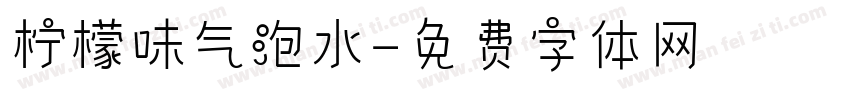 柠檬味气泡水-免费字体网

www.mian fei zi ti.com